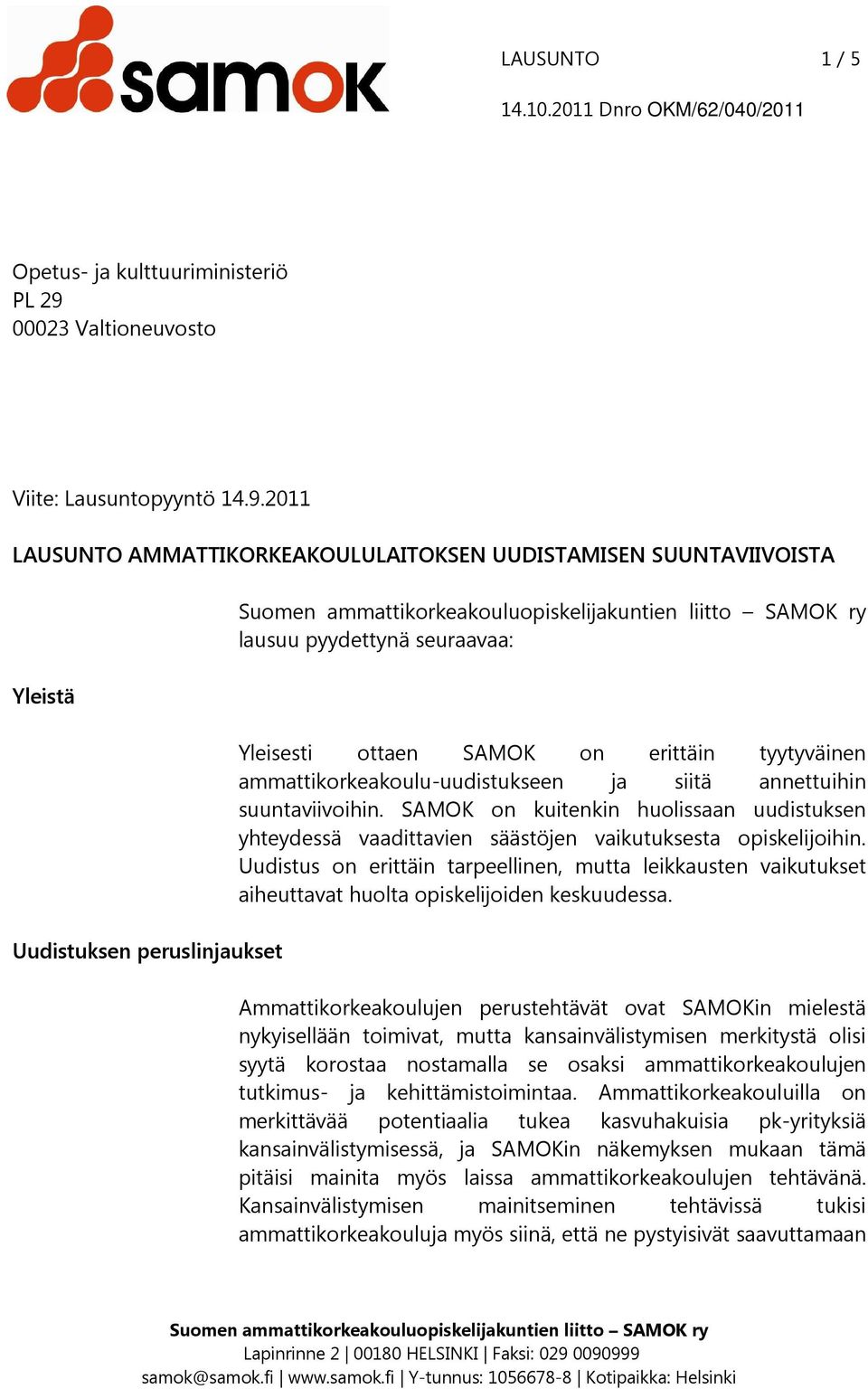 samok

LAUSUNTO 1 / 5

14.10.2011 Dnro OKM/62/040/2011

Opetus- ja kulttuuriministeriö
PL 29
00023 Valtioneuvosto

Viite: Lausuntopyyntö 14.9.2011

LAUSUNTO AMMATTIKORKEAKOULULAITOKSEN UUDISTAMISEN SUUNTAVIIVOISTA

Suomen ammattikorkeakouluopiskelijakuntien liitto – SAMOK ry lausuu pyydettynä seuraavaa:

Yleistä

Yleisesti ottaen SAMOK on erittäin tyytyväinen ammattikorkeakoulu-uudistukseen ja siitä annettuihin suuntaviivoihin. SAMOK on kuitenkin huolissaan uudistuksen yhteydessä vaadittavien säästöjen vaikutuksesta opiskelijoihin. Uudistus on erittäin tarpeellinen, mutta leikkausten vaikutukset aiheuttavat huolta opiskelijoiden keskuudessa.

Uudistuksen peruslinjaukset

Ammattikorkeakoulujen perustehtävät ovat SAMOKin mielestä nykyisellään toimivat, mutta kansainvälistymisen merkitystä olisi syytä korostaa nostamalla se osaksi ammattikorkeakoulujen tutkimus- ja kehittämistoimintaa. Ammattikorkeakouluilla on merkittävää potentiaalia tukea kasvuhakuisia pk-yrityksiä kansainvälistymisessä, ja SAMOKin näkemyksen mukaan tämä pitäisi mainita myös laissa ammattikorkeakoulujen tehtävänä. Kansainvälistymisen mainitseminen tehtävissä tukisi ammattikorkeakouluja myös siinä, että ne pystyisivät saavuttamaan

Suomen ammattikorkeakouluopiskelijakuntien liitto – SAMOK ry
Lapinrinne 2 | 00180 HELSINKI | Faksi: 029 0090999
samok@samok.fi | www.samok.fi | Y-tunnus: 1056678-8 | Kotipaikka: Helsinki